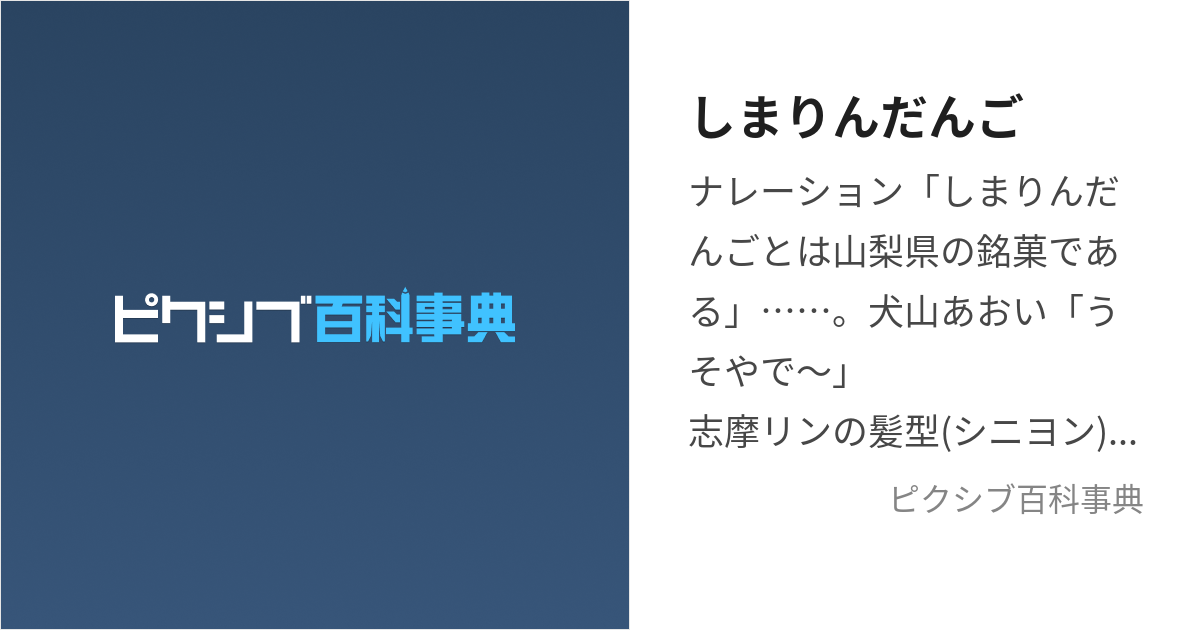 ピクシブ百科事典

しまりんだんご

ナレーション「しまりんだんごとは山梨県の銘菓である」……。犬山あおい「うそやで～」
志摩リンの髪型(シニヨン)...

ピクシブ百科事典